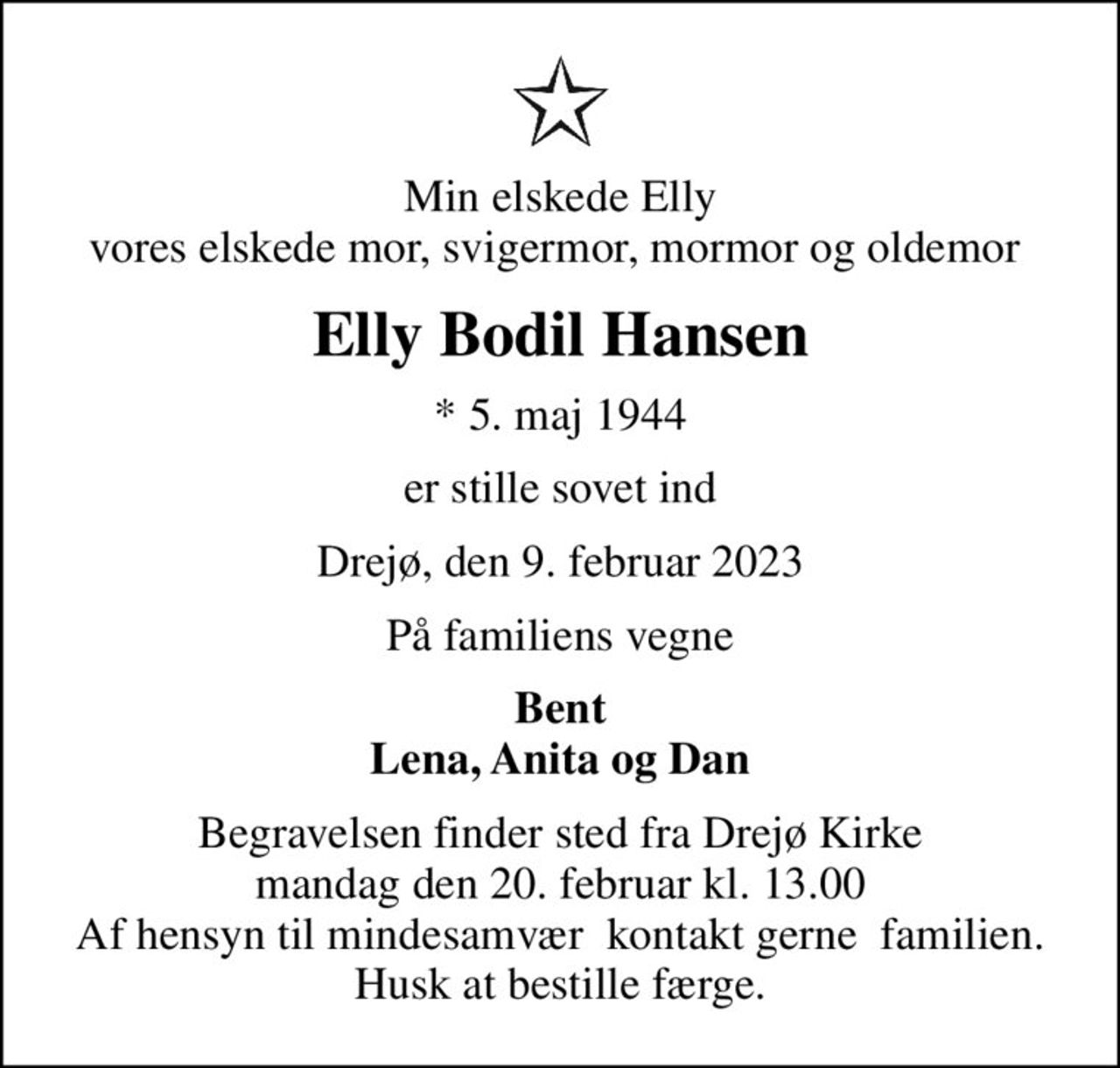 Min elskede Elly
vores elskede mor, svigermor, mormor og oldemor

Elly Bodil Hansen

* 5. maj 1944

er stille sovet ind

Drejø, den 9. februar 2023

På familiens vegne

Bent
Lena, Anita og Dan

Begravelsen finder sted fra Drejø Kirke
mandag den 20. februar kl. 13.00
Af hensyn til mindesamvær kontakt gerne familien.
Husk at bestille færge.